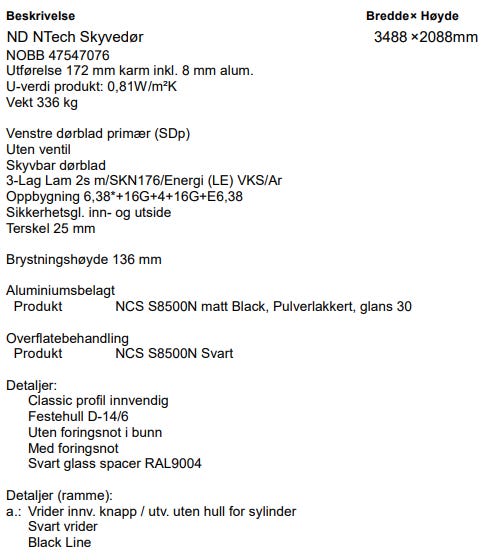 Beskrivelse Bredde× Høyde

ND NTech Skyvedør 3488 ×2088mm
NOBB 47547076
Utførelse 172 mm karm inkl. 8 mm alum.
U-verdi produkt: 0,81W/m²K
Vekt 336 kg

Venstre dørblad primær (SDp)
Uten ventil
Skyvbar dørblad
3-Lag Lam 2s m/SKN176/Energi (LE) VKS/Ar
Oppbygning 6,38*+16G+4+16G+E6,38
Sikkerhetsgl. inn- og utside
Terskel 25 mm

Brystningshøyde 136 mm

Aluminiumsbelagt
Produkt NCS S8500N matt Black, Pulverlakkert, glans 30

Overflatebehandling
Produkt NCS S8500N Svart

Detaljer:
Classic profil innvendig
Festehull D-14/6
Uten foringsnot i bunn
Med foringsnot
Svart glass spacer RAL9004

Detaljer (ramme):
a.: Vrider innv. knapp / utv. uten hull for sylinder
Svart vrider
Black Line